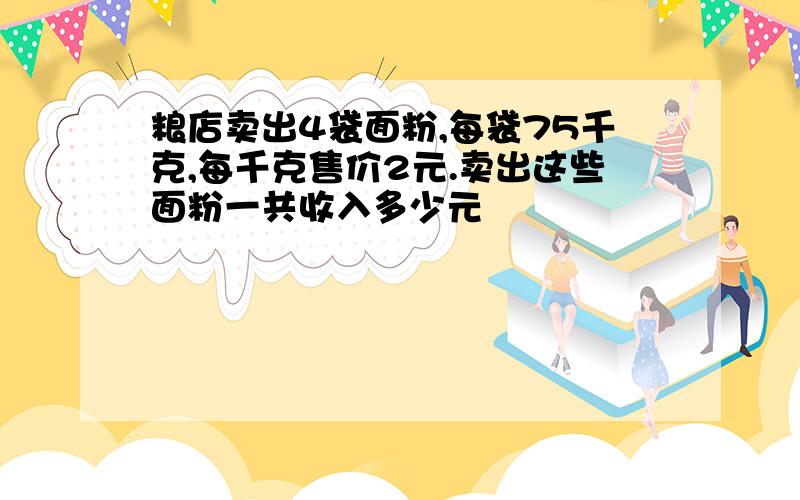 粮店卖出4袋面粉,每袋75千克,每千克售价2元.卖出这些面粉一共收入多少元